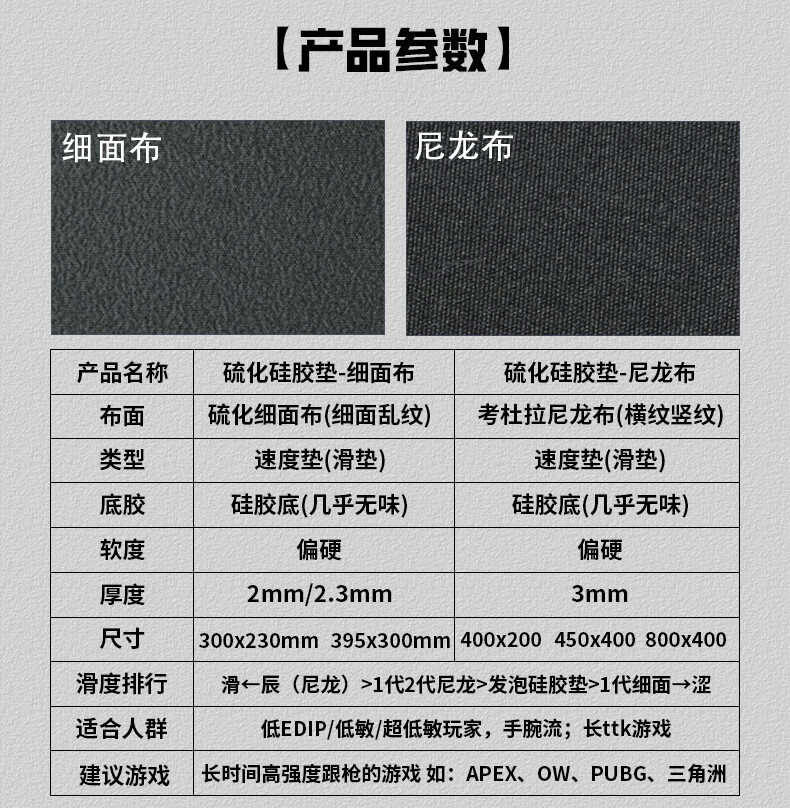 【产品参数】

细面布

尼龙布

| 产品名称 | 硫化硅胶垫-细面布 | 硫化硅胶垫-尼龙布 |
|---|---|---|
| 布面 | 硫化细面布(细面乱纹) | 考杜拉尼龙布(横纹竖纹) |
| 类型 | 速度垫(滑垫) | 速度垫(滑垫) |
| 底胶 | 硅胶底(几乎无味) | 硅胶底(几乎无味) |
| 软度 | 偏硬 | 偏硬 |
| 厚度 | 2mm/2.3mm | 3mm |
| 尺寸 | 300x230mm 395x300mm | 400x200 450x400 800x400 |
| 滑度排行 | 滑←辰（尼龙）>1代2代尼龙>发泡硅胶垫>1代细面→涩 | |
| 适合人群 | 低EDIP/低敏/超低敏玩家，手腕流；长ttk游戏 | |
| 建议游戏 | 长时间高强度跟枪的游戏 如：APEX、OW、PUBG、三角洲 | |